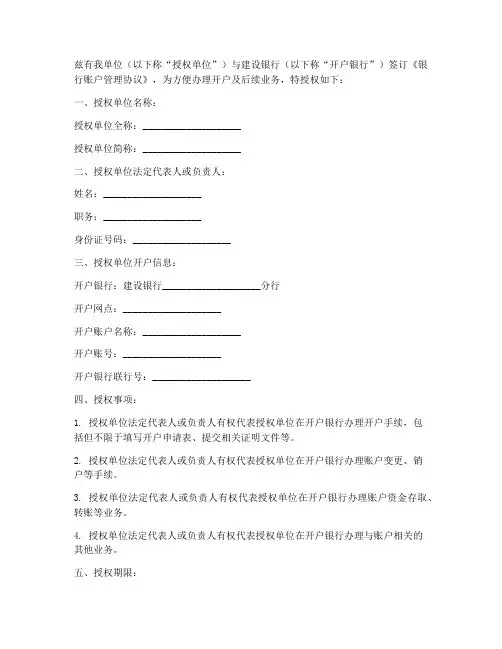 兹有我单位（以下称“授权单位”）与建设银行（以下称“开户银行”）签订《银行账户管理协议》，为方便办理开户及后续业务，特授权如下：

一、授权单位名称：

授权单位全称：____________________

授权单位简称：____________________

二、授权单位法定代表人或负责人：

姓名：____________________

职务：____________________

身份证号码：____________________

三、授权单位开户信息：

开户银行：建设银行____________________分行

开户网点：____________________

开户账户名称：____________________

开户账号：____________________

开户银行联行号：____________________

四、授权事项：

1. 授权单位法定代表人或负责人有权代表授权单位在开户银行办理开户手续，包括但不限于填写开户申请表、提交相关证明文件等。

2. 授权单位法定代表人或负责人有权代表授权单位在开户银行办理账户变更、销户等手续。

3. 授权单位法定代表人或负责人有权代表授权单位在开户银行办理账户资金存取、转账等业务。

4. 授权单位法定代表人或负责人有权代表授权单位在开户银行办理与账户相关的其他业务。

五、授权期限：